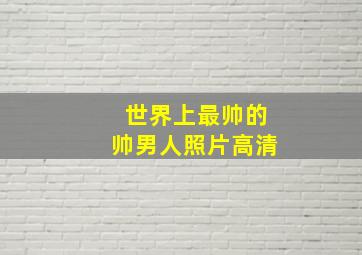 世界上最帅的
帅男人照片高清